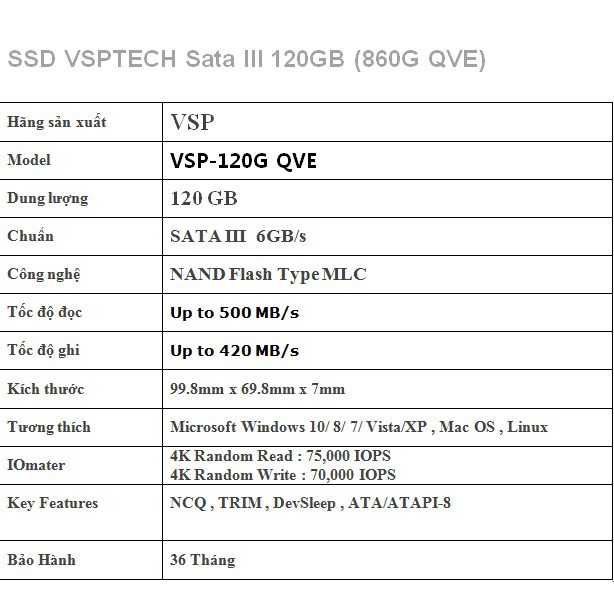 SSD VSPTECH Sata III 120GB (860G QVE)

| Hãng sản xuất | VSP |
|---|---|
| Model | VSP-120G QVE |
| Dung lượng | 120 GB |
| Chuẩn | SATA III 6GB/s |
| Công nghệ | NAND Flash Type MLC |
| Tốc độ đọc | Up to 500 MB/s |
| Tốc độ ghi | Up to 420 MB/s |
| Kích thước | 99.8mm x 69.8mm x 7mm |
| Tương thích | Microsoft Windows 10/ 8/ 7/ Vista/XP , Mac OS , Linux |
| IOmater | 4K Random Read : 75,000 IOPS 4K Random Write : 70,000 IOPS |
| Key Features | NCQ , TRIM , DevSleep , ATA/ATAPI-8 |
| Bảo Hành | 36 Tháng |